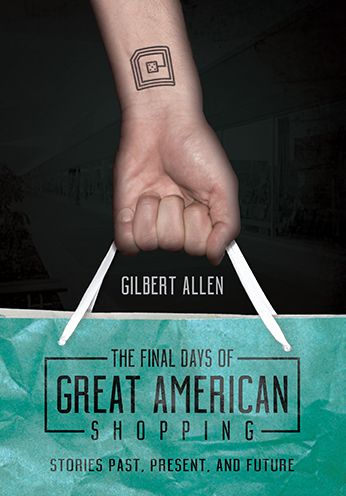 GILBERT ALLEN

THE FINAL DAYS OF
GREAT AMERICAN
SHOPPING

STORIES PAST, PRESENT, AND FUTURE